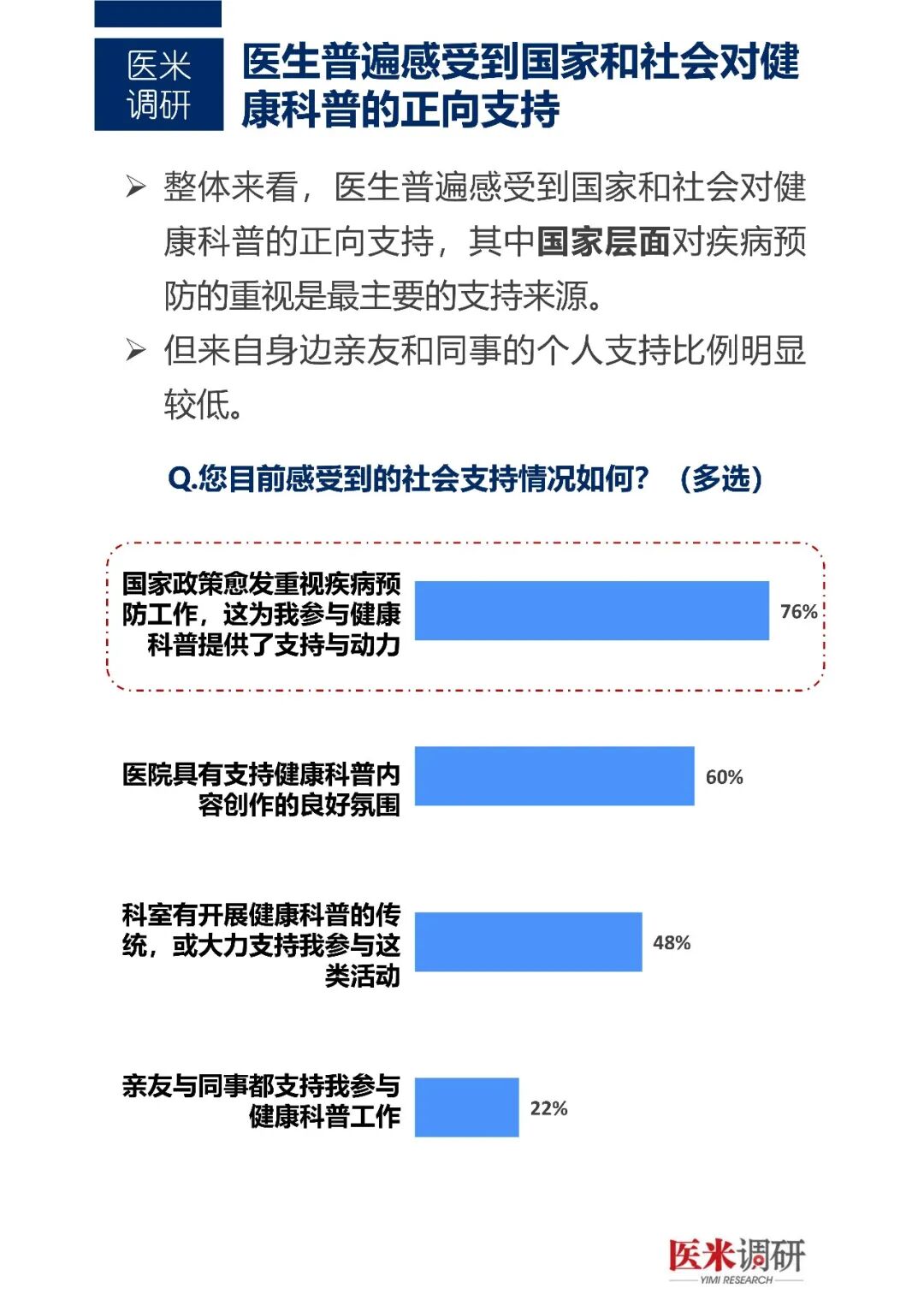 医米调研

医生普遍感受到国家和社会对健康科普的正向支持

➢ 整体来看，医生普遍感受到国家和社会对健康科普的正向支持，其中国家层面对疾病预防的重视是最主要的支持来源。

➢ 但来自身边亲友和同事的个人支持比例明显较低。

Q.您目前感受到的社会支持情况如何？（多选）

国家政策愈发重视疾病预防工作，这为我参与健康科普提供了支持与动力 76%

医院具有支持健康科普内容创作的良好氛围 60%

科室有开展健康科普的传统，或大力支持我参与这类活动 48%

亲友与同事都支持我参与健康科普工作 22%

医米调研
YIMI RESEARCH